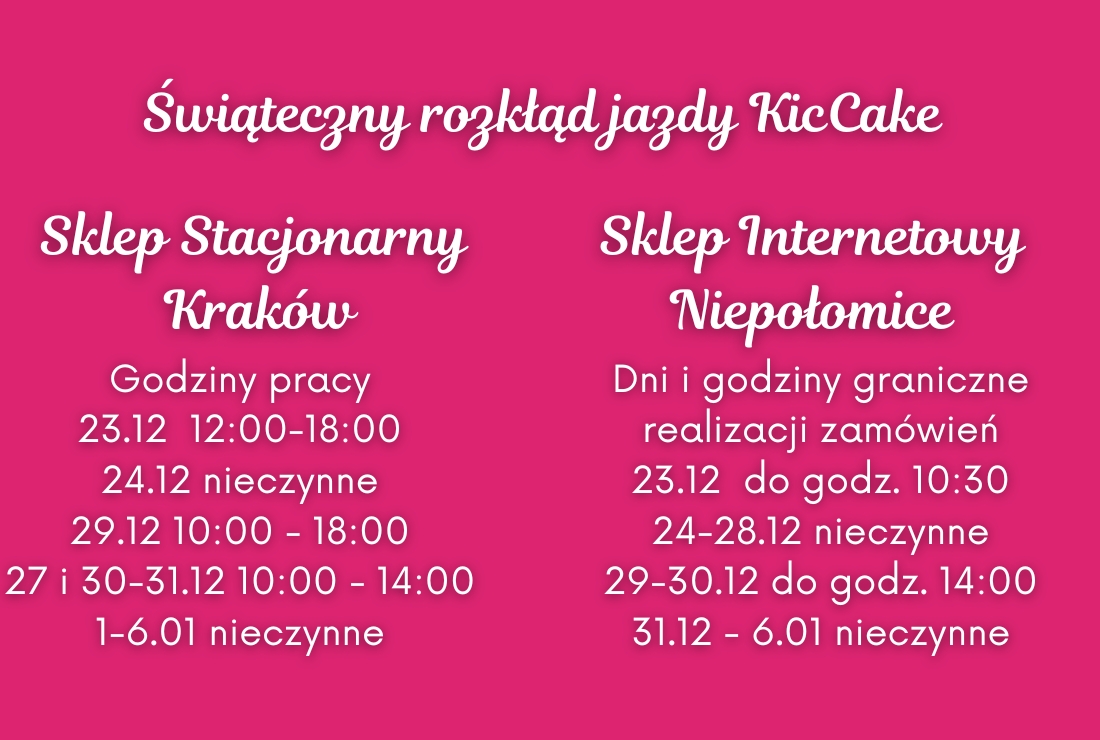 Świąteczny rozkład jazdy KicCake

Sklep Stacjonarny
Kraków

Godziny pracy
23.12 12:00-18:00
24.12 nieczynne
29.12 10:00 - 18:00
27 i 30-31.12 10:00 - 14:00
1-6.01 nieczynne

Sklep Internetowy
Niepołomice

Dni i godziny graniczne
realizacji zamówień
23.12 do godz. 10:30
24-28.12 nieczynne
29-30.12 do godz. 14:00
31.12 - 6.01 nieczynne